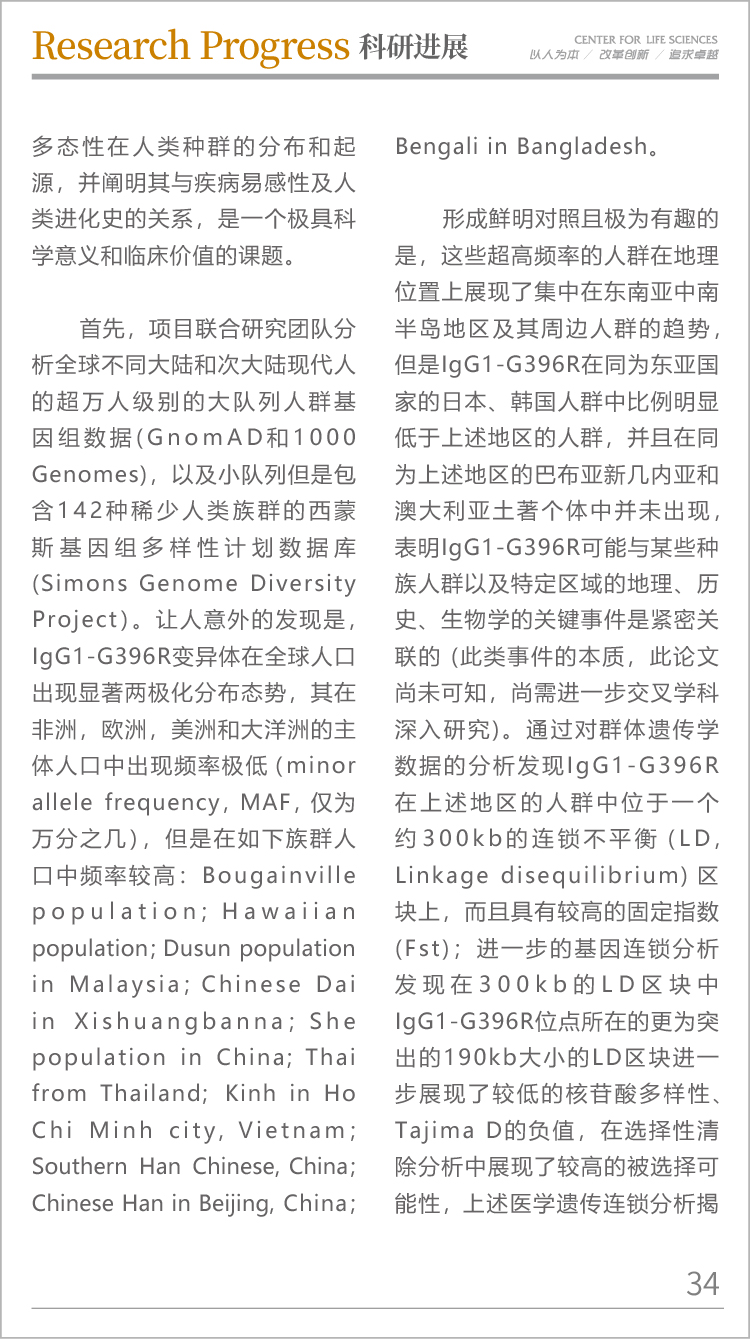 Research Progress 科研进展

CENTER FOR LIFE SCIENCES
以人为本 / 改革创新 / 追求卓越

多态性在人类种群的分布和起源，并阐明其与疾病易感性及人类进化史的关系，是一个极具科学意义和临床价值的课题。

首先，项目联合研究团队分析全球不同大陆和次大陆现代人的超万人级别的大队列人群基因组数据(GnomAD和1000 Genomes)，以及小队列但是包含142种稀少人类族群的西蒙斯基因组多样性计划数据库(Simons Genome Diversity Project)。让人意外的发现是，IgG1-G396R变异体在全球人口出现显著两极化分布态势，其在非洲，欧洲，美洲和大洋洲的主体人口中出现频率极低 (minor allele frequency, MAF, 仅为万分之几)，但是在如下族群人口中频率较高：Bougainville population; Hawaiian population; Dusun population in Malaysia; Chinese Dai in Xishuangbanna; She population in China; Thai from Thailand; Kinh in Ho Chi Minh city, Vietnam; Southern Han Chinese, China; Chinese Han in Beijing, China; Bengali in Bangladesh。

形成鲜明对照且极为有趣的是，这些超高频率的人群在地理位置上展现了集中在东南亚中南半岛地区及其周边人群的趋势，但是IgG1-G396R在同为东亚国家的日本、韩国人群中比例明显低于上述地区的人群，并且在同为上述地区的巴布亚新几内亚和澳大利亚土著个体中并未出现，表明IgG1-G396R可能与某些种族人群以及特定区域的地理、历史、生物学的关键事件是紧密关联的 (此类事件的本质，此论文尚未可知，尚需进一步交叉学科深入研究)。通过对群体遗传学数据的分析发现IgG1-G396R在上述地区的人群中位于一个约300kb的连锁不平衡 (LD, Linkage disequilibrium) 区块上，而且具有较高的固定指数(Fst)；进一步的基因连锁分析发现在300kb的LD区块中IgG1-G396R位点所在的更为突出的190kb大小的LD区块进一步展现了较低的核苷酸多样性、Tajima D的负值，在选择性清除分析中展现了较高的被选择可能性，上述医学遗传连锁分析揭

34